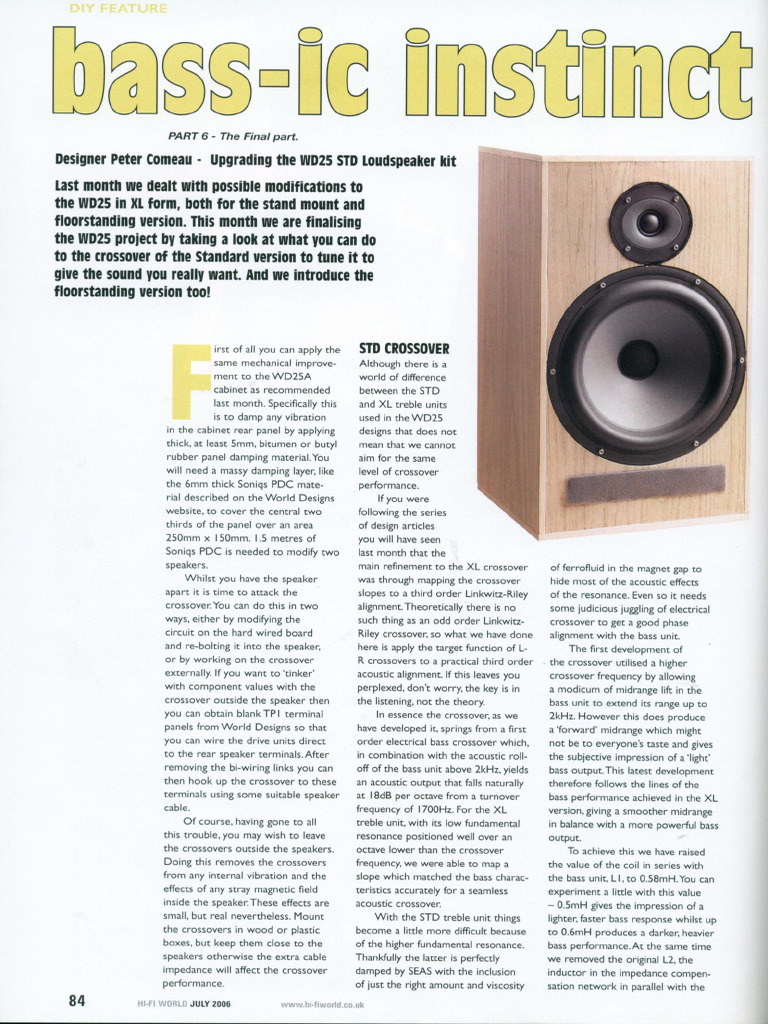 DIY FEATURE

bass-ic instinct

PART 6 - The Final part.

Designer Peter Comeau - Upgrading the WD25 STD Loudspeaker kit

Last month we dealt with possible modifications to the WD25 in XL form, both for the stand mount and floorstanding version. This month we are finalising the WD25 project by taking a look at what you can do to the crossover of the Standard version to tune it to give the sound you really want. And we introduce the floorstanding version too!

First of all you can apply the same mechanical improvement to the WD25A cabinet as recommended last month. Specifically this is to damp any vibration in the cabinet rear panel by applying thick, at least 5mm, bitumen or butyl rubber panel damping material. You will need a massy damping layer, like the 6mm thick Soniqs PDC material described on the World Designs website, to cover the central two thirds of the panel over an area 250mm x 150mm. 1.5 metres of Soniqs PDC is needed to modify two speakers.

Whilst you have the speaker apart it is time to attack the crossover. You can do this in two ways, either by modifying the circuit on the hard wired board and re-bolting it into the speaker, or by working on the crossover externally. If you want to 'tinker' with component values with the crossover outside the speaker then you can obtain blank TP1 terminal panels from World Designs so that you can wire the drive units direct to the rear speaker terminals. After removing the bi-wiring links you can then hook up the crossover to these terminals using some suitable speaker cable.

Of course, having gone to all this trouble, you may wish to leave the crossovers outside the speakers. Doing this removes the crossovers from any internal vibration and the effects of any stray magnetic field inside the speaker. These effects are small, but real nevertheless. Mount the crossovers in wood or plastic boxes, but keep them close to the speakers otherwise the extra cable impedance will affect the crossover performance.

STD CROSSOVER

Although there is a world of difference between the STD and XL treble units used in the WD25 designs that does not mean that we cannot aim for the same level of crossover performance.

If you were following the series of design articles you will have seen last month that the main refinement to the XL crossover was through mapping the crossover slopes to a third order Linkwitz-Riley alignment. Theoretically there is no such thing as an odd order Linkwitz-Riley crossover, so what we have done here is apply the target function of L-R crossovers to a practical third order acoustic alignment. If this leaves you perplexed, don't worry, the key is in the listening, not the theory.

In essence the crossover, as we have developed it, springs from a first order electrical bass crossover which, in combination with the acoustic roll-off of the bass unit above 2kHz, yields an acoustic output that falls naturally at 18dB per octave from a turnover frequency of 1700Hz. For the XL treble unit, with its low fundamental resonance positioned well over an octave lower than the crossover frequency, we were able to map a slope which matched the bass characteristics accurately for a seamless acoustic crossover.

With the STD treble unit things become a little more difficult because of the higher fundamental resonance. Thankfully the latter is perfectly damped by SEAS with the inclusion of just the right amount and viscosity of ferrofluid in the magnet gap to hide most of the acoustic effects of the resonance. Even so it needs some judicious juggling of electrical crossover to get a good phase alignment with the bass unit.

The first development of the crossover utilised a higher crossover frequency by allowing a modicum of midrange lift in the bass unit to extend its range up to 2kHz. However this does produce a 'forward' midrange which might not be to everyone's taste and gives the subjective impression of a 'light' bass output. This latest development therefore follows the lines of the bass performance achieved in the XL version, giving a smoother midrange in balance with a more powerful bass output.

To achieve this we have raised the value of the coil in series with the bass unit, L1, to 0.58mH. You can experiment a little with this value – 0.5mH gives the impression of a lighter, faster bass response whilst up to 0.6mH produces a darker, heavier bass performance. At the same time we removed the original L2, the inductor in the impedance compensation network in parallel with the

84 HI-FI WORLD JULY 2006 www.hi-fiworld.co.uk